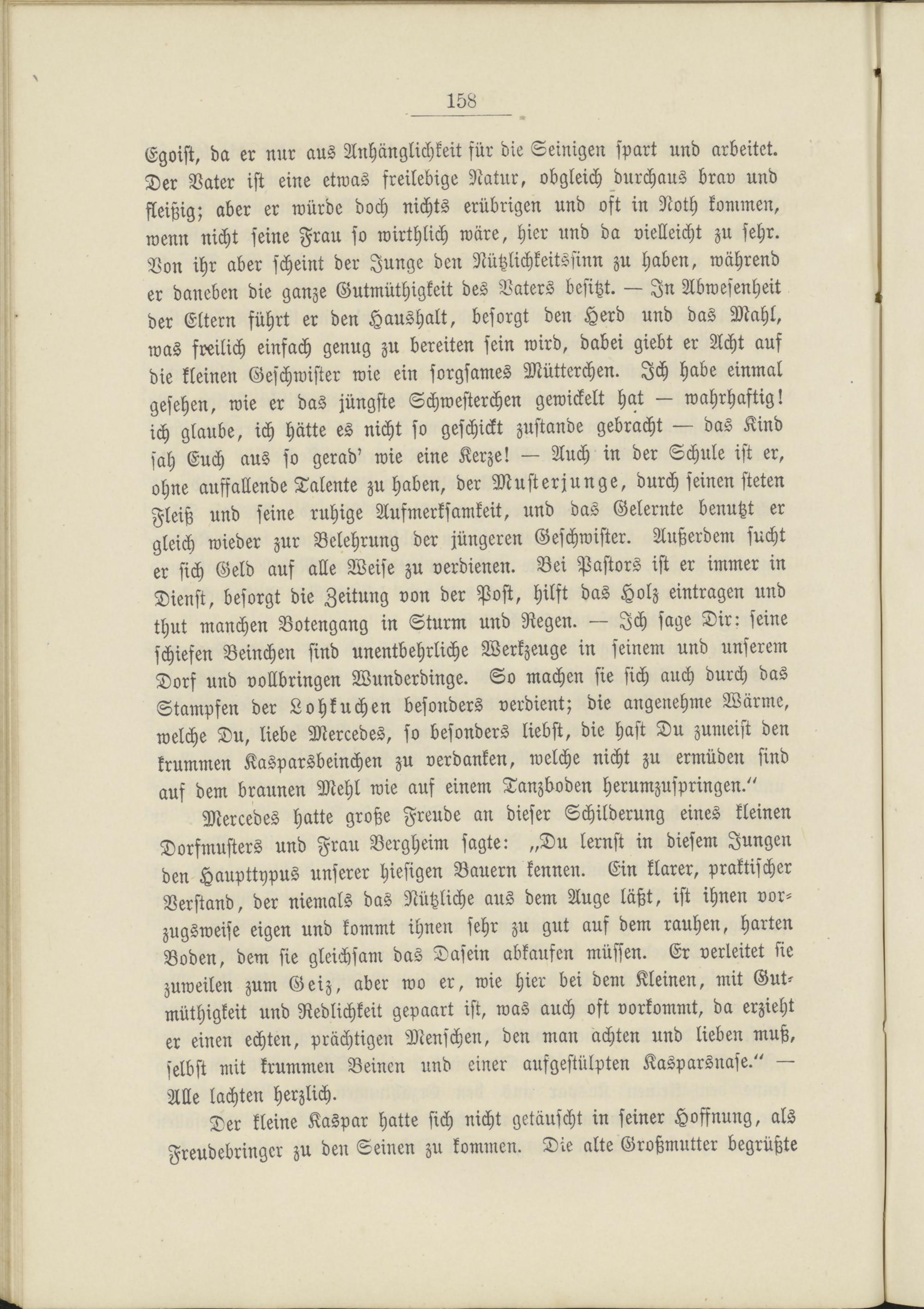 158

Egoist, da er nur aus Anhänglichkeit für die Seinigen spart und arbeitet. Der Vater ist eine etwas freilebige Natur, obgleich durchaus brav und fleißig; aber er würde doch nichts erübrigen und oft in Noth kommen, wenn nicht seine Frau so wirthlich wäre, hier und da vielleicht zu sehr. Von ihr aber scheint der Junge den Nützlichkeitssinn zu haben, während er daneben die ganze Gutmüthigkeit des Vaters besitzt. — In Abwesenheit der Eltern führt er den Haushalt, besorgt den Herd und das Mahl, was freilich einfach genug zu bereiten sein wird, dabei giebt er Acht auf die kleinen Geschwister wie ein sorgsames Mütterchen. Ich habe einmal gesehen, wie er das jüngste Schwesterchen gewickelt hat — wahrhaftig! ich glaube, ich hätte es nicht so geschickt zustande gebracht — das Kind sah Euch aus so gerad' wie eine Kerze! — Auch in der Schule ist er, ohne auffallende Talente zu haben, der Musterjunge, durch seinen steten Fleiß und seine ruhige Aufmerksamkeit, und das Gelernte benutzt er gleich wieder zur Belehrung der jüngeren Geschwister. Außerdem sucht er sich Geld auf alle Weise zu verdienen. Bei Pastors ist er immer in Dienst, besorgt die Zeitung von der Post, hilft das Holz eintragen und thut manchen Botengang in Sturm und Regen. — Ich sage Dir: seine schiefen Beinchen sind unentbehrliche Werkzeuge in seinem und unserem Dorf und vollbringen Wunderdinge. So machen sie sich auch durch das Stampfen der Lohkuchen besonders verdient; die angenehme Wärme, welche Du, liebe Mercedes, so besonders liebst, die hast Du zumeist den krummen Kasparsbeinchen zu verdanken, welche nicht zu ermüden sind auf dem braunen Mehl wie auf einem Tanzboden herumzuspringen."

Mercedes hatte große Freude an dieser Schilderung eines kleinen Dorfmusters und Frau Bergheim sagte: „Du lernst in diesem Jungen den Haupttypus unserer hiesigen Bauern kennen. Ein klarer, praktischer Verstand, der niemals das Nützliche aus dem Auge läßt, ist ihnen vorzugsweise eigen und kommt ihnen sehr zu gut auf dem rauhen, harten Boden, dem sie gleichsam das Dasein abkaufen müssen. Er verleitet sie zuweilen zum Geiz, aber wo er, wie hier bei dem Kleinen, mit Gutmüthigkeit und Redlichkeit gepaart ist, was auch oft vorkommt, da erzieht er einen echten, prächtigen Menschen, den man achten und lieben muß, selbst mit krummen Beinen und einer aufgestülpten Kasparsnase." — Alle lachten herzlich.

Der kleine Kaspar hatte sich nicht getäuscht in seiner Hoffnung, als Freudebringer zu den Seinen zu kommen. Die alte Großmutter begrüßte